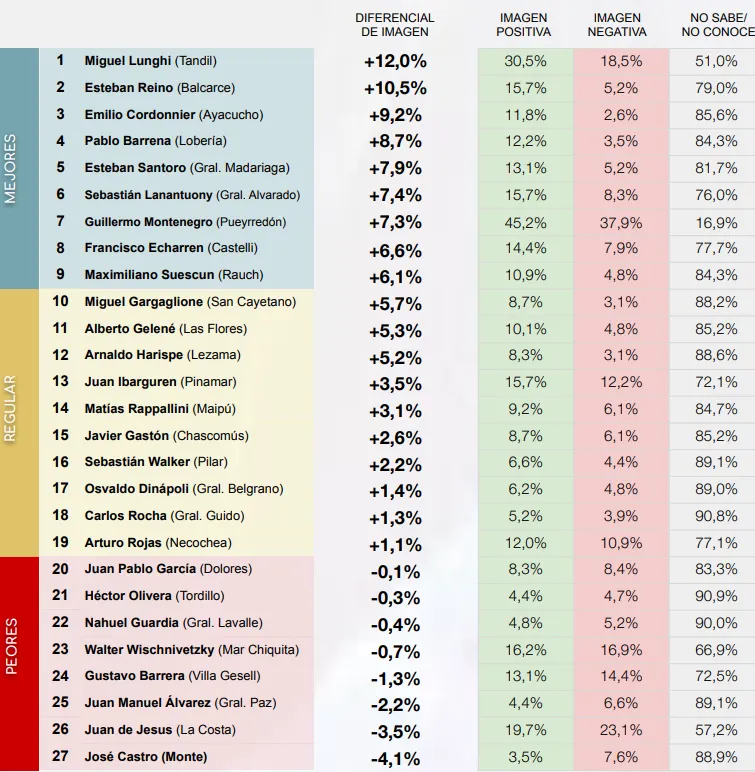 | | | | DIFERENCIAL DE IMAGEN | IMAGEN POSITIVA | IMAGEN NEGATIVA | NO SABE/ NO CONOCE |
|---|---|---|---|---|---|---|
| MEJORES | 1 | Miguel Lunghi (Tandil) | +12,0% | 30,5% | 18,5% | 51,0% |
| | 2 | Esteban Reino (Balcarce) | +10,5% | 15,7% | 5,2% | 79,0% |
| | 3 | Emilio Cordonnier (Ayacucho) | +9,2% | 11,8% | 2,6% | 85,6% |
| | 4 | Pablo Barrena (Lobería) | +8,7% | 12,2% | 3,5% | 84,3% |
| | 5 | Esteban Santoro (Gral. Madariaga) | +7,9% | 13,1% | 5,2% | 81,7% |
| | 6 | Sebastián Lanantuony (Gral. Alvarado) | +7,4% | 15,7% | 8,3% | 76,0% |
| | 7 | Guillermo Montenegro (Pueyrredón) | +7,3% | 45,2% | 37,9% | 16,9% |
| | 8 | Francisco Echarren (Castelli) | +6,6% | 14,4% | 7,9% | 77,7% |
| | 9 | Maximiliano Suescun (Rauch) | +6,1% | 10,9% | 4,8% | 84,3% |
| REGULAR | 10 | Miguel Gargaglione (San Cayetano) | +5,7% | 8,7% | 3,1% | 88,2% |
| | 11 | Alberto Gelené (Las Flores) | +5,3% | 10,1% | 4,8% | 85,2% |
| | 12 | Arnaldo Harispe (Lezama) | +5,2% | 8,3% | 3,1% | 88,6% |
| | 13 | Juan Ibarguren (Pinamar) | +3,5% | 15,7% | 12,2% | 72,1% |
| | 14 | Matías Rappallini (Maipú) | +3,1% | 9,2% | 6,1% | 84,7% |
| | 15 | Javier Gastón (Chascomús) | +2,6% | 8,7% | 6,1% | 85,2% |
| | 16 | Sebastián Walker (Pilar) | +2,2% | 6,6% | 4,4% | 89,1% |
| | 17 | Osvaldo Dinápoli (Gral. Belgrano) | +1,4% | 6,2% | 4,8% | 89,0% |
| | 18 | Carlos Rocha (Gral. Guido) | +1,3% | 5,2% | 3,9% | 90,8% |
| | 19 | Arturo Rojas (Necochea) | +1,1% | 12,0% | 10,9% | 77,1% |
| PEORES | 20 | Juan Pablo García (Dolores) | -0,1% | 8,3% | 8,4% | 83,3% |
| | 21 | Héctor Olivera (Tordillo) | -0,3% | 4,4% | 4,7% | 90,9% |
| | 22 | Nahuel Guardia (Gral. Lavalle) | -0,4% | 4,8% | 5,2% | 90,0% |
| | 23 | Walter Wischnivetzky (Mar Chiquita) | -0,7% | 16,2% | 16,9% | 66,9% |
| | 24 | Gustavo Barrera (Villa Gesell) | -1,3% | 13,1% | 14,4% | 72,5% |
| | 25 | Juan Manuel Álvarez (Gral. Paz) | -2,2% | 4,4% | 6,6% | 89,1% |
| | 26 | Juan de Jesus (La Costa) | -3,5% | 19,7% | 23,1% | 57,2% |
| | 27 | José Castro (Monte) | -4,1% | 3,5% | 7,6% | 88,9% |